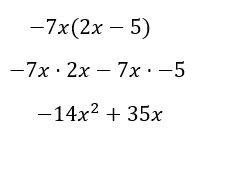 $-7x(2x-5)$

$-7x \cdot 2x - 7x \cdot -5$

$-14x^2 + 35x$